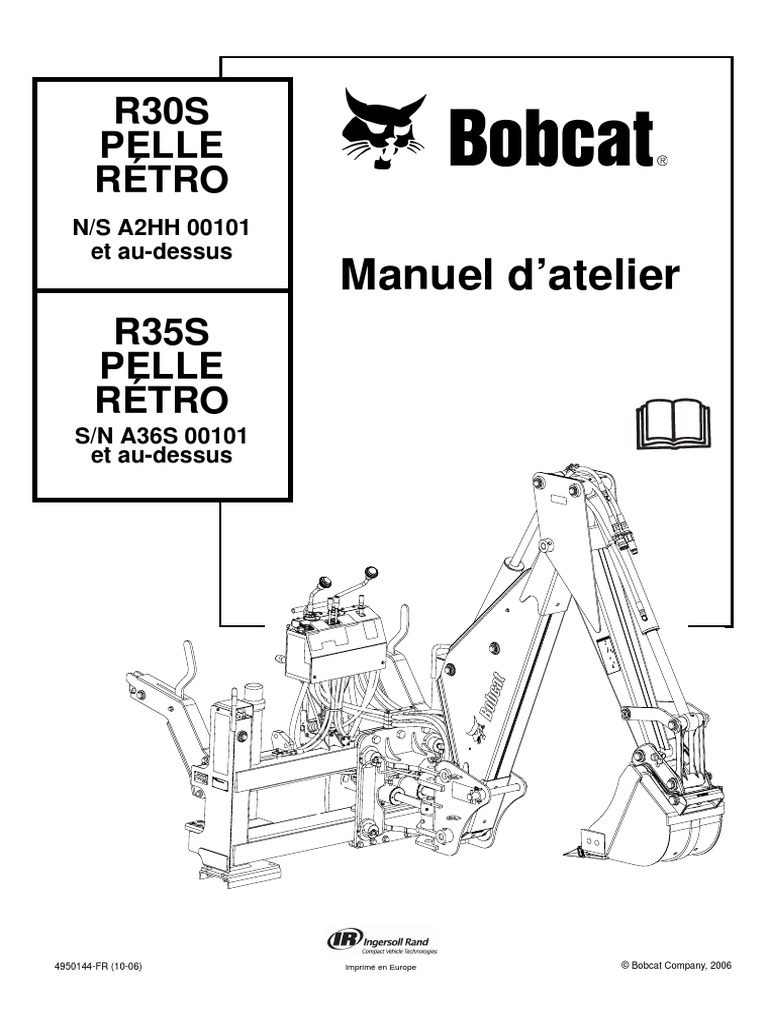 R30S
PELLE
RÉTRO

N/S A2HH 00101
et au-dessus

R35S
PELLE
RÉTRO

S/N A36S 00101
et au-dessus

Bobcat®

Manuel d'atelier

Bobcat

IR Ingersoll Rand
Compact Vehicle Technologies

4950144-FR (10-06)

Imprimé en Europe

© Bobcat Company, 2006